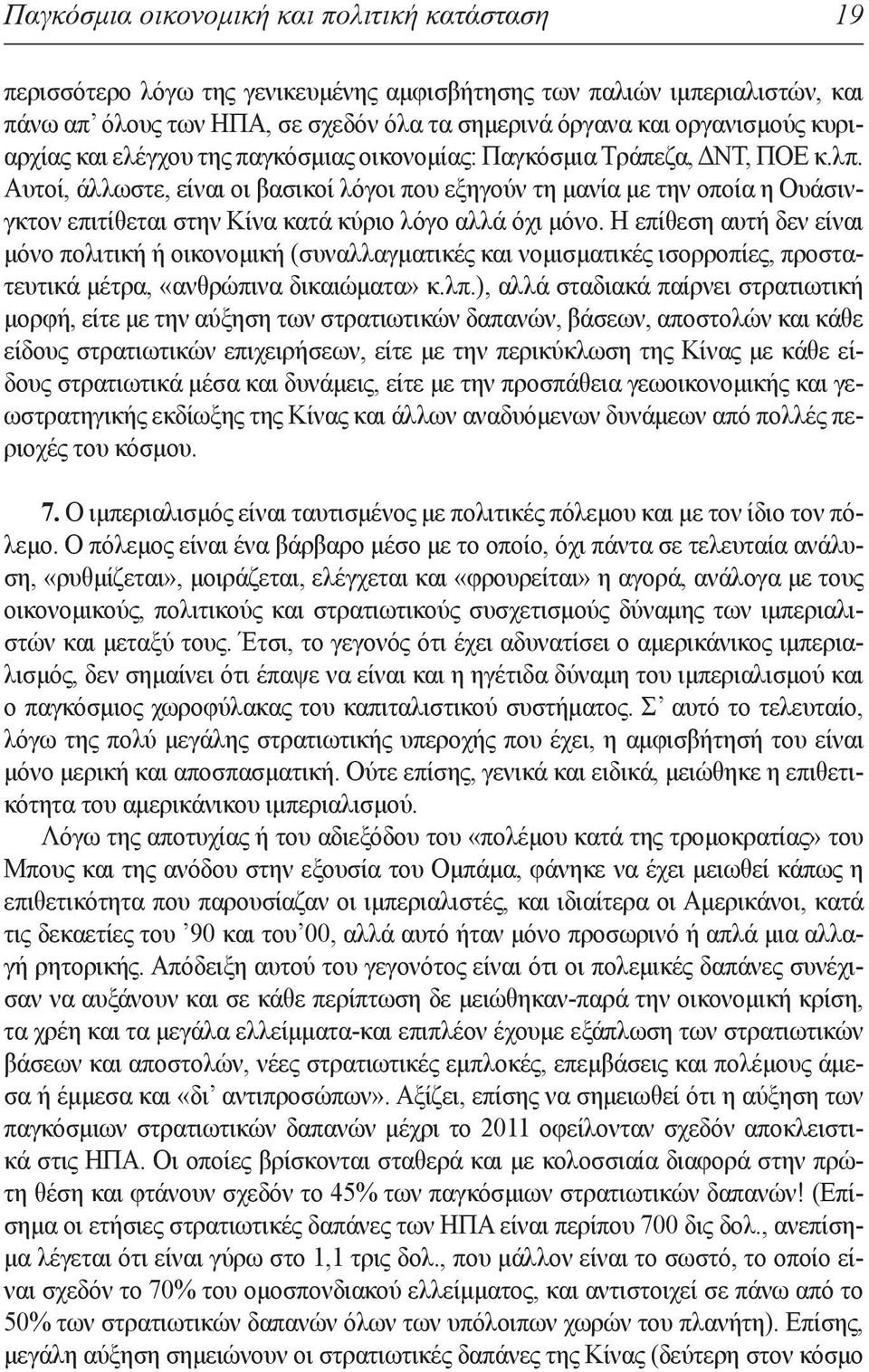 Παγκόσμια οικονομική και πολιτική κατάσταση 19

περισσότερο λόγω της γενικευμένης αμφισβήτησης των παλιών ιμπεριαλιστών, και πάνω απ' όλους των ΗΠΑ, σε σχεδόν όλα τα σημερινά όργανα και οργανισμούς κυριαρχίας και ελέγχου της παγκόσμιας οικονομίας: Παγκόσμια Τράπεζα, ΔΝΤ, ΠΟΕ κ.λπ. Αυτοί, άλλωστε, είναι οι βασικοί λόγοι που εξηγούν τη μανία με την οποία η Ουάσινγκτον επιτίθεται στην Κίνα κατά κύριο λόγο αλλά όχι μόνο. Η επίθεση αυτή δεν είναι μόνο πολιτική ή οικονομική (συναλλαγματικές και νομισματικές ισορροπίες, προστατευτικά μέτρα, «ανθρώπινα δικαιώματα» κ.λπ.), αλλά σταδιακά παίρνει στρατιωτική μορφή, είτε με την αύξηση των στρατιωτικών δαπανών, βάσεων, αποστολών και κάθε είδους στρατιωτικών επιχειρήσεων, είτε με την περικύκλωση της Κίνας με κάθε είδους στρατιωτικά μέσα και δυνάμεις, είτε με την προσπάθεια γεωοικονομικής και γεωστρατηγικής εκδίωξης της Κίνας και άλλων αναδυόμενων δυνάμεων από πολλές περιοχές του κόσμου.

7. Ο ιμπεριαλισμός είναι ταυτισμένος με πολιτικές πόλεμου και με τον ίδιο τον πόλεμο. Ο πόλεμος είναι ένα βάρβαρο μέσο με το οποίο, όχι πάντα σε τελευταία ανάλυση, «ρυθμίζεται», μοιράζεται, ελέγχεται και «φρουρείται» η αγορά, ανάλογα με τους οικονομικούς, πολιτικούς και στρατιωτικούς συσχετισμούς δύναμης των ιμπεριαλιστών και μεταξύ τους. Έτσι, το γεγονός ότι έχει αδυνατίσει ο αμερικάνικος ιμπεριαλισμός, δεν σημαίνει ότι έπαψε να είναι και η ηγέτιδα δύναμη του ιμπεριαλισμού και ο παγκόσμιος χωροφύλακας του καπιταλιστικού συστήματος. Σ' αυτό το τελευταίο, λόγω της πολύ μεγάλης στρατιωτικής υπεροχής που έχει, η αμφισβήτηση του είναι μόνο μερική και αποσπασματική. Ούτε επίσης, γενικά και ειδικά, μειώθηκε η επιθετικότητα του αμερικάνικου ιμπεριαλισμού.

Λόγω της αποτυχίας ή του αδιεξόδου του «πολέμου κατά της τρομοκρατίας» του Μπους και της ανόδου στην εξουσία του Ομπάμα, φάνηκε να έχει μειωθεί κάπως η επιθετικότητα που παρουσίαζαν οι ιμπεριαλιστές, και ιδιαίτερα οι Αμερικάνοι, κατά τις δεκαετίες του '90 και του'00, αλλά αυτό ήταν μόνο προσωρινό ή απλά μια αλλαγή ρητορικής. Απόδειξη αυτού του γεγονότος είναι ότι οι πολεμικές δαπάνες συνέχισαν να αυξάνουν και σε κάθε περίπτωση δε μειώθηκαν-παρά την οικονομική κρίση, τα χρέη και τα μεγάλα ελλείμματα-και επιπλέον έχουμε εξάπλωση των στρατιωτικών βάσεων και αποστολών, νέες στρατιωτικές εμπλοκές, επεμβάσεις και πολέμους άμεσα ή έμμεσα και «δι' αντιπροσώπων». Αξίζει, επίσης να σημειωθεί ότι η αύξηση των παγκόσμιων στρατιωτικών δαπανών μέχρι το 2011 οφείλονταν σχεδόν αποκλειστικά στις ΗΠΑ. Οι οποίες βρίσκονται σταθερά και με κολοσσιαία διαφορά στην πρώτη θέση και φτάνουν σχεδόν το 45% των παγκόσμιων στρατιωτικών δαπανών! (Επίσημα οι ετήσιες στρατιωτικές δαπάνες των ΗΠΑ είναι περίπου 700 δις δολ., ανεπίσημα λέγεται ότι είναι γύρω στο 1,1 τρις δολ., που μάλλον είναι το σωστό, το οποίο είναι σχεδόν το 70% του ομοσπονδιακού ελλείμματος, και αντιστοιχεί σε πάνω από το 50% των στρατιωτικών δαπανών όλων των υπόλοιπων χωρών του πλανήτη). Επίσης, μεγάλη αύξηση σημειώνουν οι στρατιωτικές δαπάνες της Κίνας (δεύτερη στον κόσμο